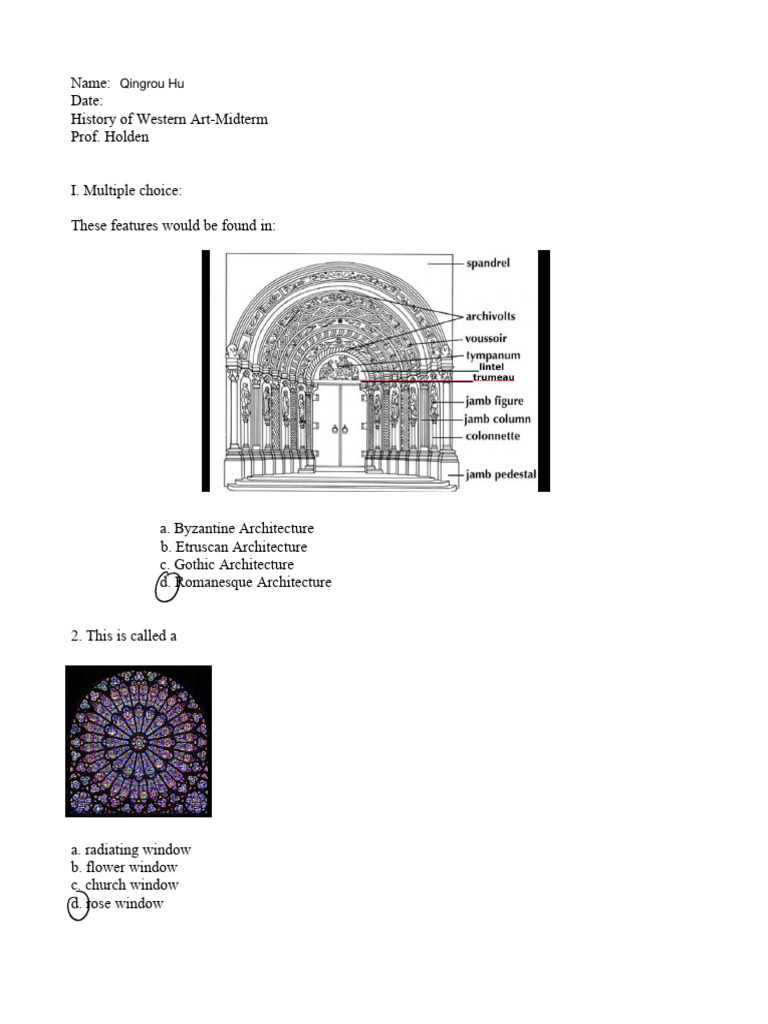 Name: Qingrou Hu
Date:
History of Western Art-Midterm
Prof. Holden

I. Multiple choice:

These features would be found in:

spandrel
archivolts
voussoir
tympanum
lintel
trumeau
jamb figure
jamb column
colonnette
jamb pedestal

a. Byzantine Architecture
b. Etruscan Architecture
c. Gothic Architecture
d. Romanesque Architecture

2. This is called a

a. radiating window
b. flower window
c. church window
d. rose window